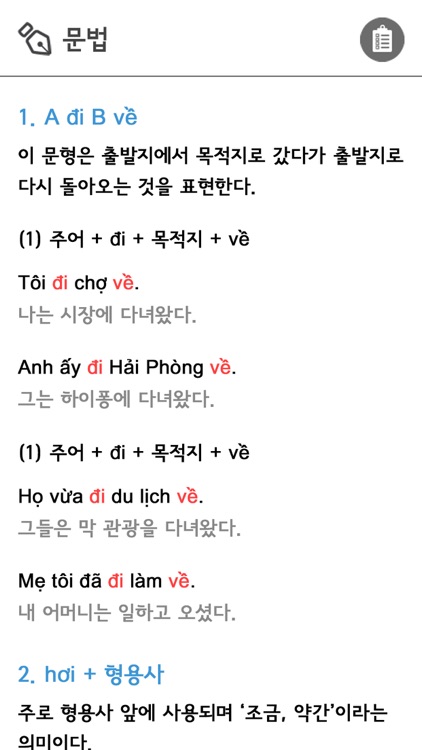 문법

1. A đi B về

이 문형은 출발지에서 목적지로 갔다가 출발지로 다시 돌아오는 것을 표현한다.

(1) 주어 + đi + 목적지 + về

Tôi đi chợ về.
나는 시장에 다녀왔다.

Anh ấy đi Hải Phòng về.
그는 하이퐁에 다녀왔다.

(1) 주어 + đi + 목적지 + về

Họ vừa đi du lịch về.
그들은 막 관광을 다녀왔다.

Mẹ tôi đã đi làm về.
내 어머니는 일하고 오셨다.

2. hơi + 형용사

주로 형용사 앞에 사용되며 '조금, 약간'이라는 의미이다.